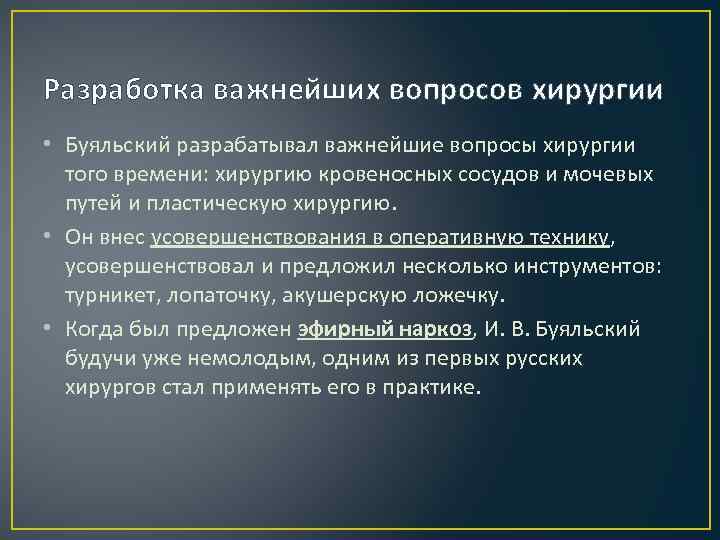 Разработка важнейших вопросов хирургии

• Буяльский разрабатывал важнейшие вопросы хирургии того времени: хирургию кровеносных сосудов и мочевых путей и пластическую хирургию.

• Он внес усовершенствования в оперативную технику, усовершенствовал и предложил несколько инструментов: турникет, лопаточку, акушерскую ложечку.

• Когда был предложен эфирный наркоз, И. В. Буяльский будучи уже немолодым, одним из первых русских хирургов стал применять его в практике.